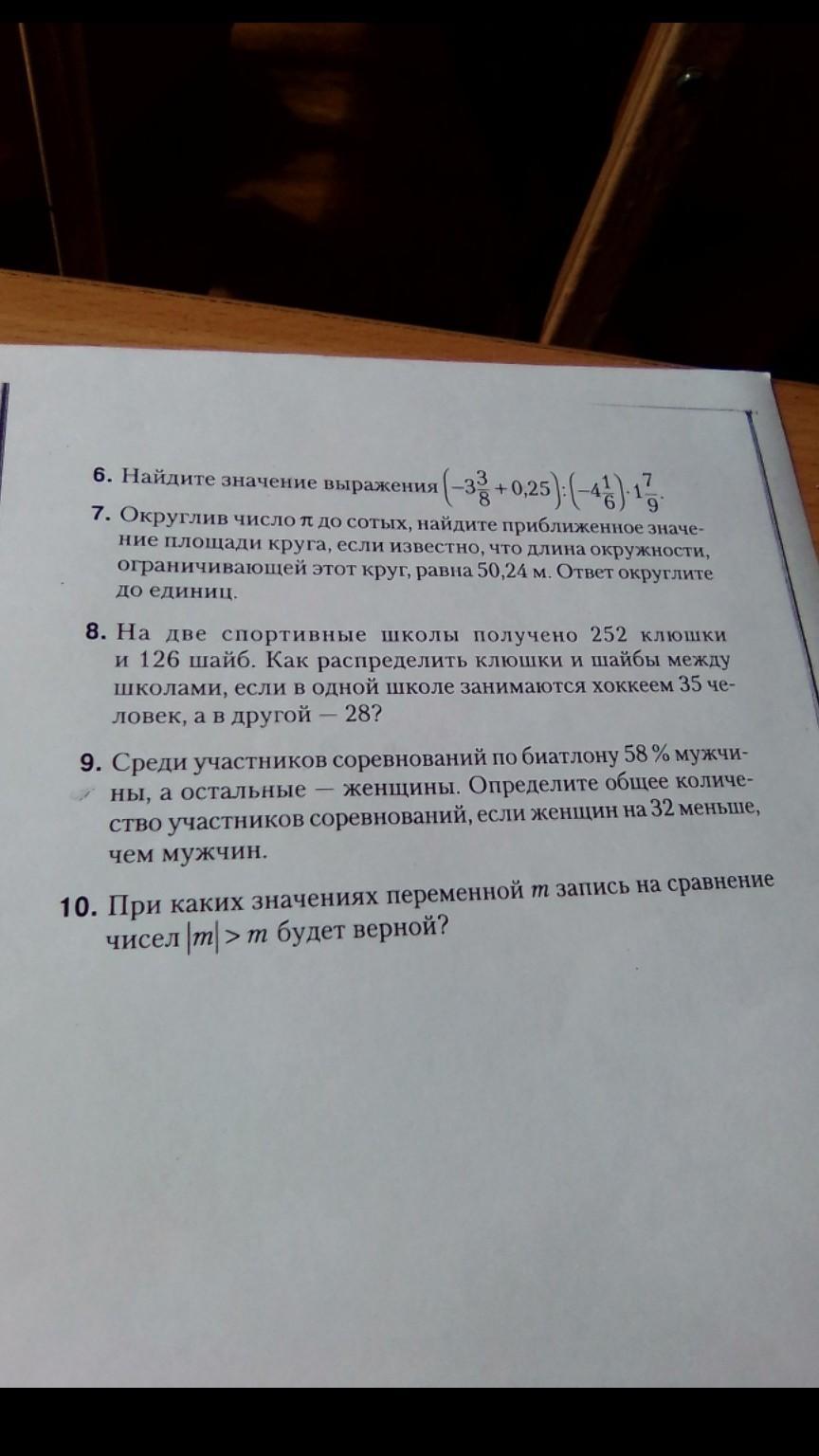 6. Найдите значение выражения $\left(-3\frac{3}{8}+0{,}25\right):\left(-4\frac{1}{6}\right)\cdot 1\frac{7}{9}$.

7. Округлив число $\pi$ до сотых, найдите приближенное значение площади круга, если известно, что длина окружности, ограничивающей этот круг, равна 50,24 м. Ответ округлите до единиц.

8. На две спортивные школы получено 252 клюшки и 126 шайб. Как распределить клюшки и шайбы между школами, если в одной школе занимаются хоккеем 35 человек, а в другой — 28?

9. Среди участников соревнований по биатлону 58 % мужчины, а остальные — женщины. Определите общее количество участников соревнований, если женщин на 32 меньше, чем мужчин.

10. При каких значениях переменной $m$ запись на сравнение чисел $|m| > m$ будет верной?